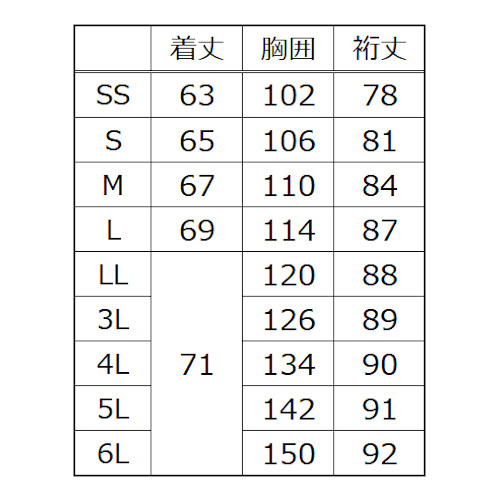 |  | 着丈 | 胸囲 | 裄丈 |
|---|---|---|---|
| SS | 63 | 102 | 78 |
| S | 65 | 106 | 81 |
| M | 67 | 110 | 84 |
| L | 69 | 114 | 87 |
| LL | 71 | 120 | 88 |
| 3L |  | 126 | 89 |
| 4L |  | 134 | 90 |
| 5L |  | 142 | 91 |
| 6L |  | 150 | 92 |